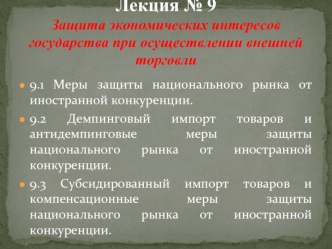 Лекция № 9
Защита экономических интересов государства при осуществлении внешней торговли

9.1 Меры защиты национального рынка от иностранной конкуренции.

9.2 Демпинговый импорт товаров и антидемпинговые меры защиты национального рынка от иностранной конкуренции.

9.3 Субсидированный импорт товаров и компенсационные меры защиты национального рынка от иностранной конкуренции.